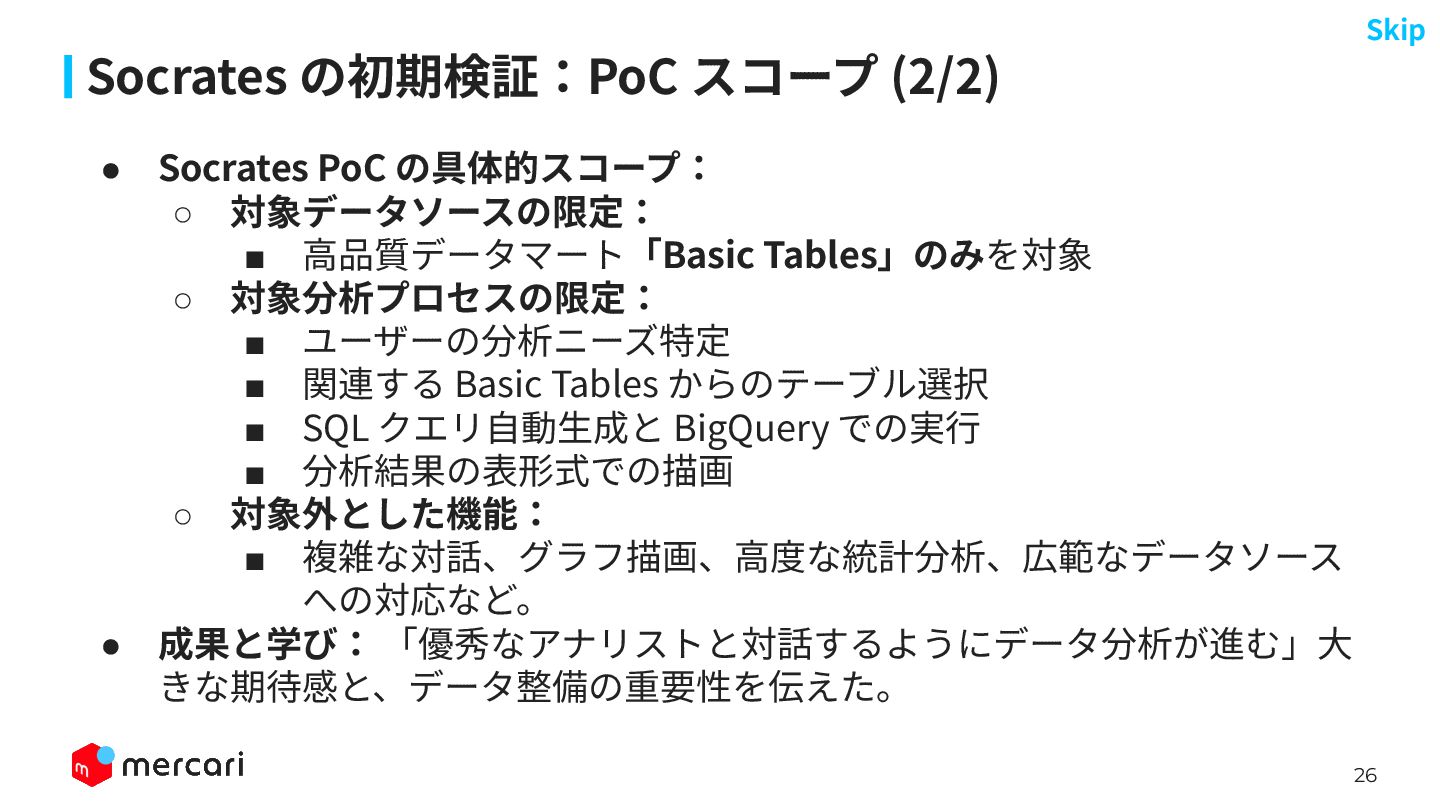 Skip

Socrates の初期検証：PoC スコープ (2/2)

● Socrates PoC の具体的スコープ：
 ○ 対象データソースの限定：
  ■ 高品質データマート「Basic Tables」のみを対象
 ○ 対象分析プロセスの限定：
  ■ ユーザーの分析ニーズ特定
  ■ 関連する Basic Tables からのテーブル選択
  ■ SQL クエリ自動生成と BigQuery での実行
  ■ 分析結果の表形式での描画
 ○ 対象外とした機能：
  ■ 複雑な対話、グラフ描画、高度な統計分析、広範なデータソースへの対応など。
● 成果と学び：「優秀なアナリストと対話するようにデータ分析が進む」大きな期待感と、データ整備の重要性を伝えた。

mercari

26